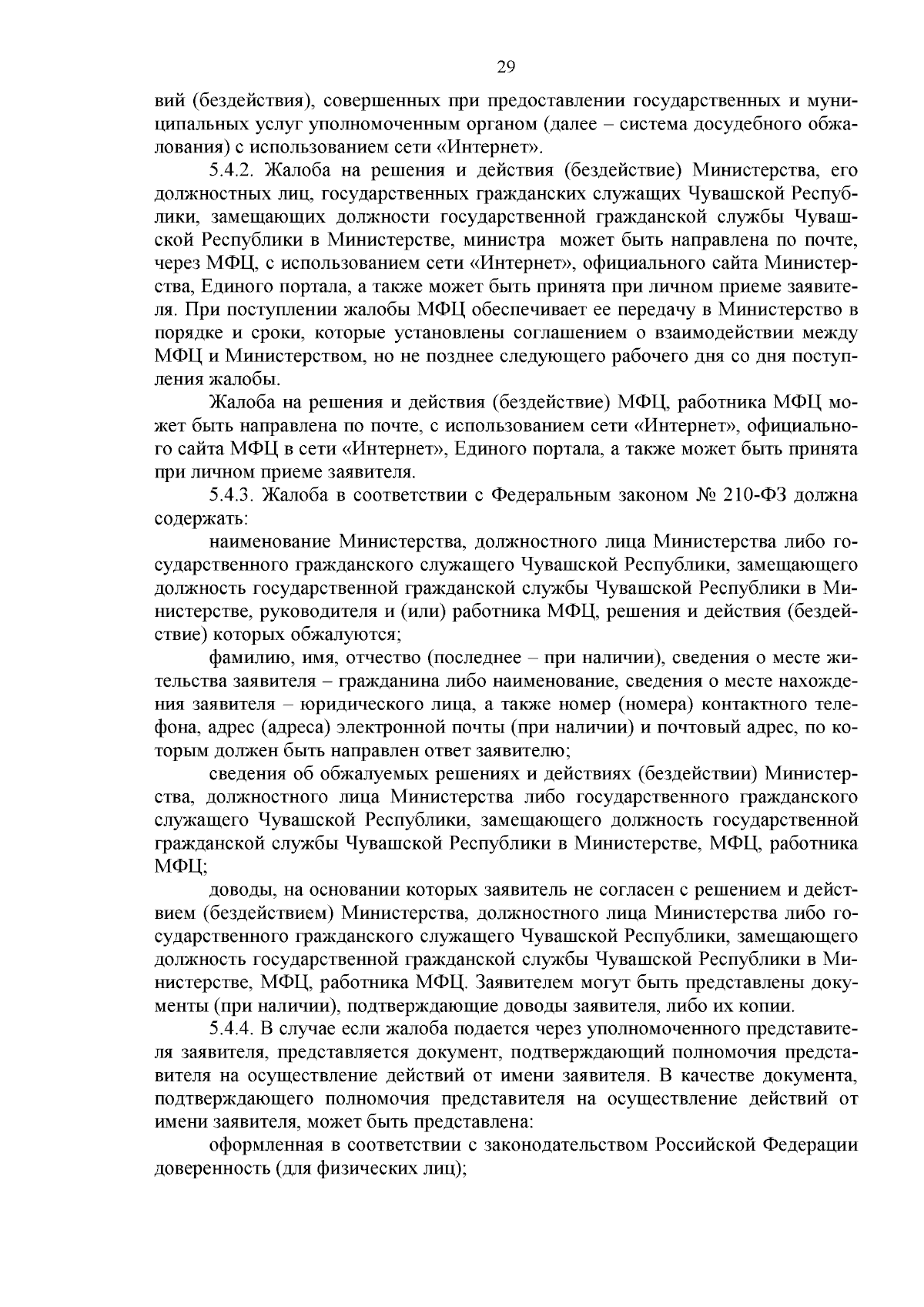 29

вий (бездействия), совершенных при предоставлении государственных и муниципальных услуг уполномоченным органом (далее – система досудебного обжалования) с использованием сети «Интернет».

5.4.2. Жалоба на решения и действия (бездействие) Министерства, его должностных лиц, государственных гражданских служащих Чувашской Республики, замещающих должности государственной гражданской службы Чувашской Республики в Министерстве, министра может быть направлена по почте, через МФЦ, с использованием сети «Интернет», официального сайта Министерства, Единого портала, а также может быть принята при личном приеме заявителя. При поступлении жалобы МФЦ обеспечивает ее передачу в Министерство в порядке и сроки, которые установлены соглашением о взаимодействии между МФЦ и Министерством, но не позднее следующего рабочего дня со дня поступления жалобы.

Жалоба на решения и действия (бездействие) МФЦ, работника МФЦ может быть направлена по почте, с использованием сети «Интернет», официального сайта МФЦ в сети «Интернет», Единого портала, а также может быть принята при личном приеме заявителя.

5.4.3. Жалоба в соответствии с Федеральным законом № 210-ФЗ должна содержать:

наименование Министерства, должностного лица Министерства либо государственного гражданского служащего Чувашской Республики, замещающего должность государственной гражданской службы Чувашской Республики в Министерстве, руководителя и (или) работника МФЦ, решения и действия (бездействие) которых обжалуются;

фамилию, имя, отчество (последнее – при наличии), сведения о месте жительства заявителя – гражданина либо наименование, сведения о месте нахождения заявителя – юридического лица, а также номер (номера) контактного телефона, адрес (адреса) электронной почты (при наличии) и почтовый адрес, по которым должен быть направлен ответ заявителю;

сведения об обжалуемых решениях и действиях (бездействии) Министерства, должностного лица Министерства либо государственного гражданского служащего Чувашской Республики, замещающего должность государственной гражданской службы Чувашской Республики в Министерстве, МФЦ, работника МФЦ;

доводы, на основании которых заявитель не согласен с решением и действием (бездействием) Министерства, должностного лица Министерства либо государственного гражданского служащего Чувашской Республики, замещающего должность государственной гражданской службы Чувашской Республики в Министерстве, МФЦ, работника МФЦ. Заявителем могут быть представлены документы (при наличии), подтверждающие доводы заявителя, либо их копии.

5.4.4. В случае если жалоба подается через уполномоченного представителя заявителя, представляется документ, подтверждающий полномочия представителя на осуществление действий от имени заявителя. В качестве документа, подтверждающего полномочия представителя на осуществление действий от имени заявителя, может быть представлена:

оформленная в соответствии с законодательством Российской Федерации доверенность (для физических лиц);